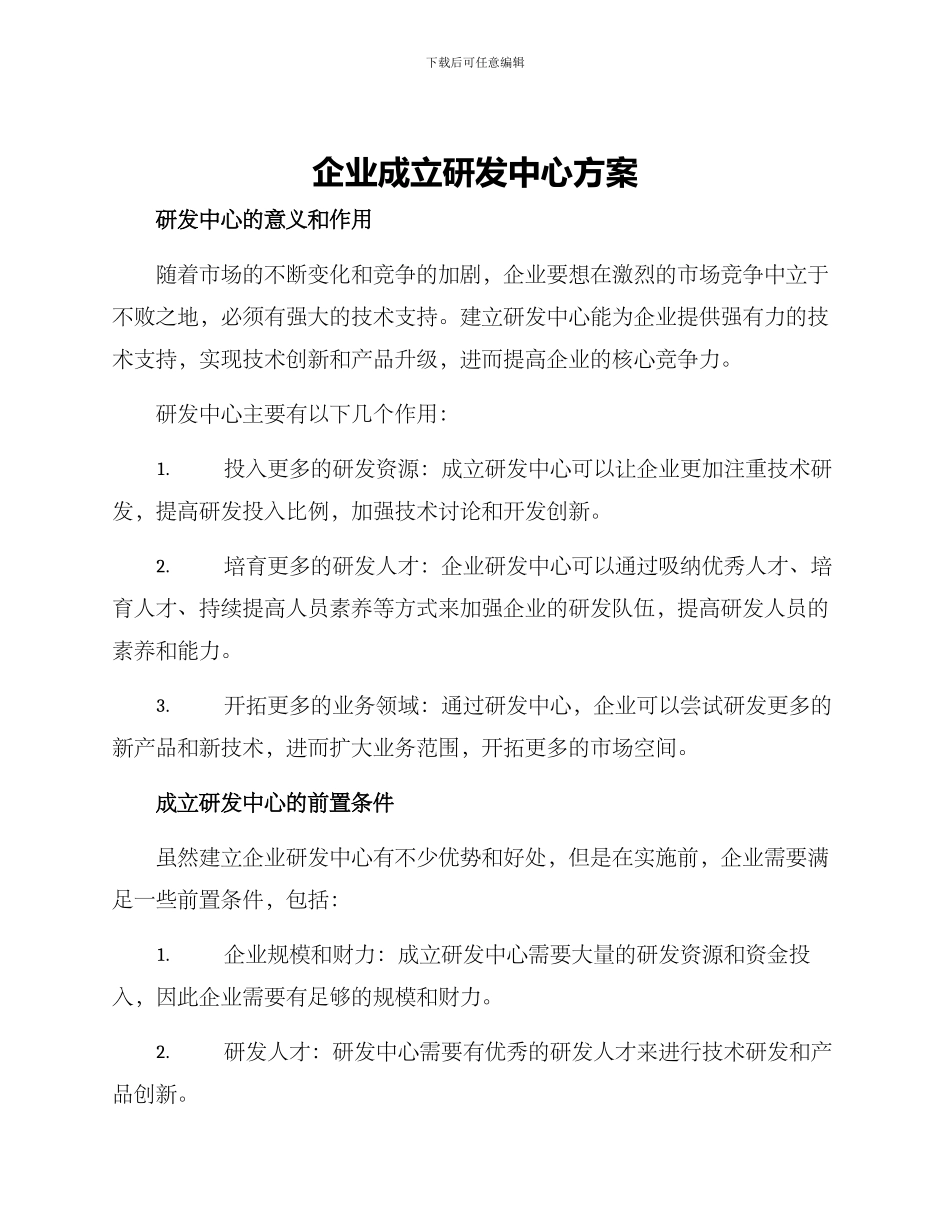 下载后可任意编辑

企业成立研发中心方案

研发中心的意义和作用

随着市场的不断变化和竞争的加剧，企业要想在激烈的市场竞争中立于不败之地，必须有强大的技术支持。建立研发中心能为企业提供强有力的技术支持，实现技术创新和产品升级，进而提高企业的核心竞争力。

研发中心主要有以下几个作用：

1. 投入更多的研发资源：成立研发中心可以让企业更加注重技术研发，提高研发投入比例，加强技术讨论和开发创新。

2. 培育更多的研发人才：企业研发中心可以通过吸纳优秀人才、培育人才、持续提高人员素养等方式来加强企业的研发队伍，提高研发人员的素养和能力。

3. 开拓更多的业务领域：通过研发中心，企业可以尝试研发更多的新产品和新技术，进而扩大业务范围，开拓更多的市场空间。

成立研发中心的前置条件

虽然建立企业研发中心有不少优势和好处，但是在实施前，企业需要满足一些前置条件，包括：

1. 企业规模和财力：成立研发中心需要大量的研发资源和资金投入，因此企业需要有足够的规模和财力。

2. 研发人才：研发中心需要有优秀的研发人才来进行技术研发和产品创新。